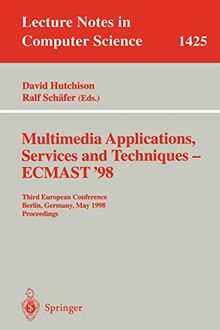 Lecture Notes in Computer Science 1425

David Hutchison
Ralf Schäfer (Eds.)

Multimedia Applications, Services and Techniques – ECMAST '98

Third European Conference
Berlin, Germany, May 1998
Proceedings

Springer